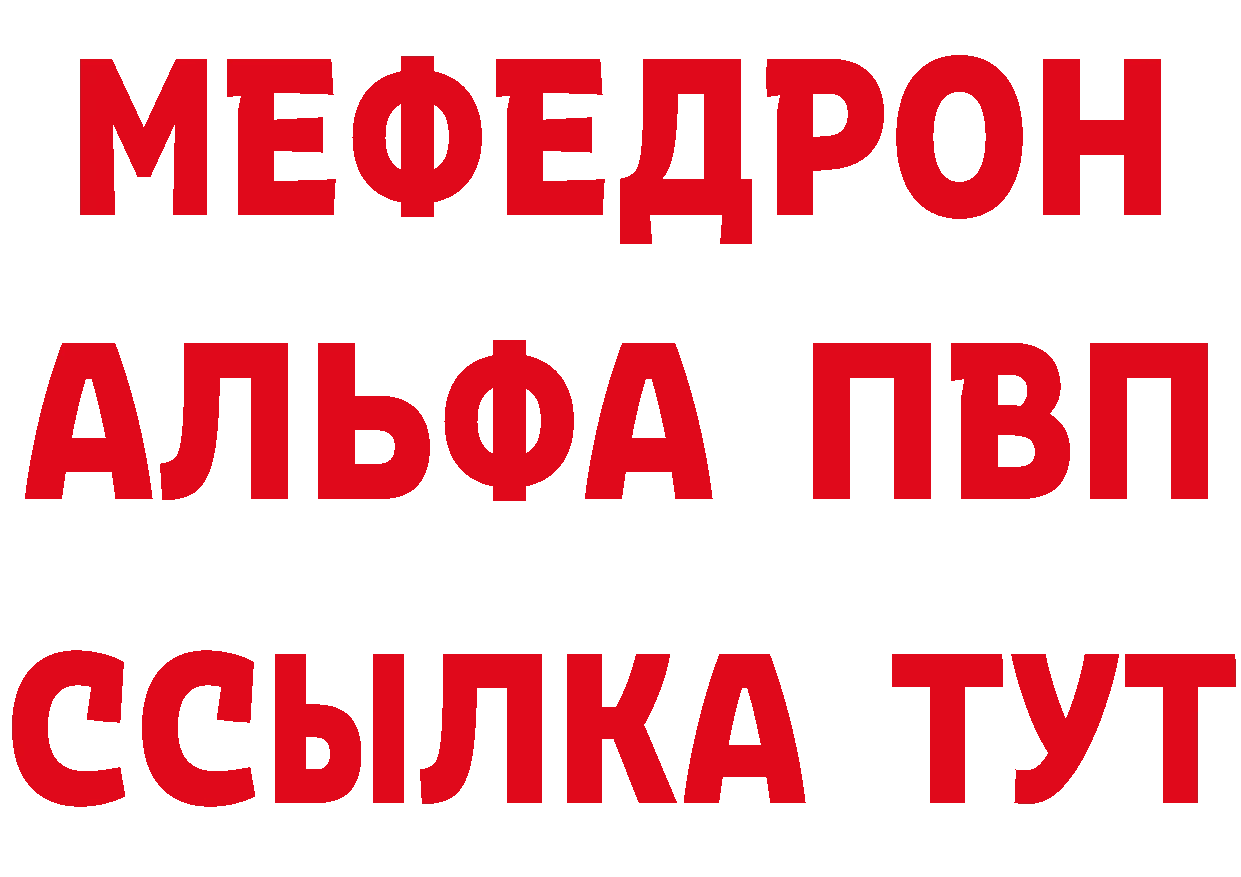 МЕФЕДРОН
АЛЬФА ПВП
ССЫЛКА ТУТ